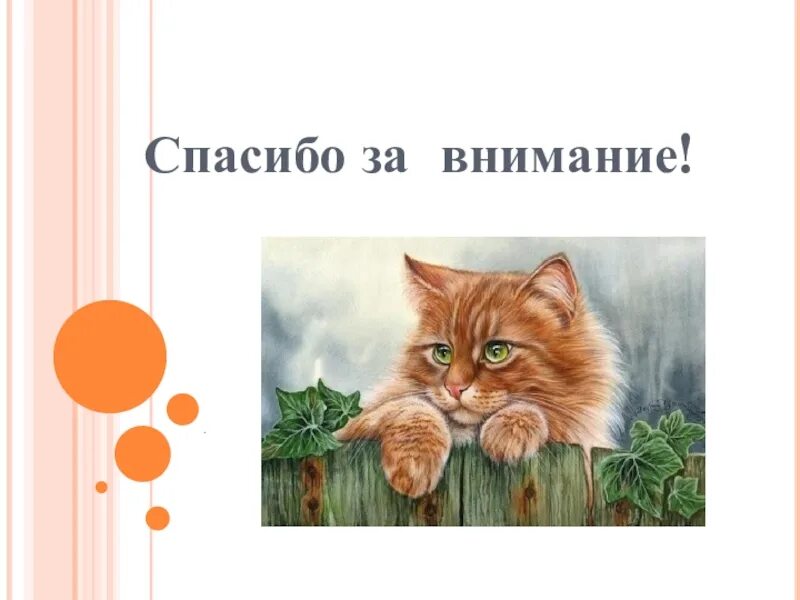 Спасибо за внимание!